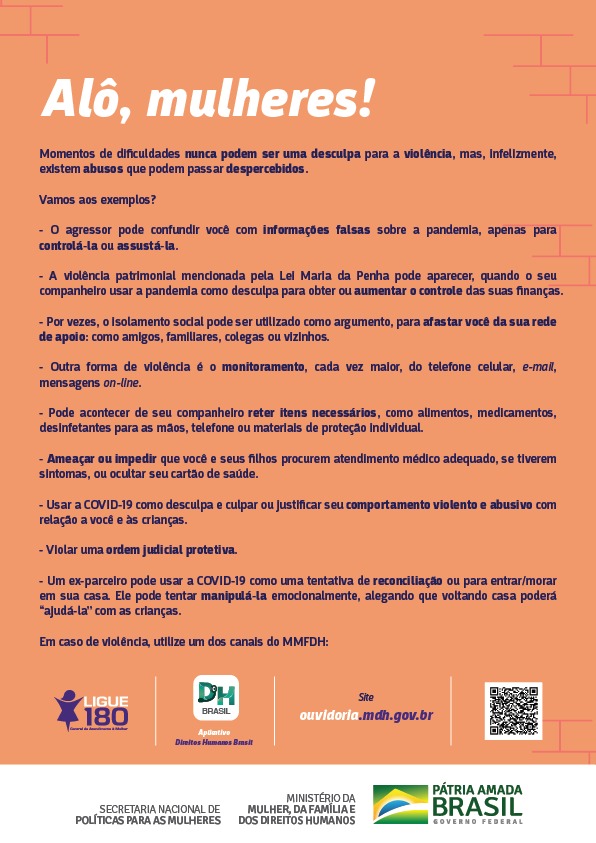 Alô, mulheres!

Momentos de dificuldades nunca podem ser uma desculpa para a violência, mas, infelizmente, existem abusos que podem passar despercebidos.

Vamos aos exemplos?

- O agressor pode confundir você com informações falsas sobre a pandemia, apenas para controlá-la ou assustá-la.

- A violência patrimonial mencionada pela Lei Maria da Penha pode aparecer, quando o seu companheiro usar a pandemia como desculpa para obter ou aumentar o controle das suas finanças.

- Por vezes, o isolamento social pode ser utilizado como argumento, para afastar você da sua rede de apoio: como amigos, familiares, colegas ou vizinhos.

- Outra forma de violência é o monitoramento, cada vez maior, do telefone celular, e-mail, mensagens on-line.

- Pode acontecer de seu companheiro reter itens necessários, como alimentos, medicamentos, desinfetantes para as mãos, telefone ou materiais de proteção individual.

- Ameaçar ou impedir que você e seus filhos procurem atendimento médico adequado, se tiverem sintomas, ou ocultar seu cartão de saúde.

- Usar a COVID-19 como desculpa e culpar ou justificar seu comportamento violento e abusivo com relação a você e às crianças.

- Violar uma ordem judicial protetiva.

- Um ex-parceiro pode usar a COVID-19 como uma tentativa de reconciliação ou para entrar/morar em sua casa. Ele pode tentar manipulá-la emocionalmente, alegando que voltando casa poderá "ajudá-la" com as crianças.

Em caso de violência, utilize um dos canais do MMFDH:

LIGUE 180
Central de Atendimento à Mulher

DH BRASIL
Aplicativo
Direitos Humanos Brasil

Site
ouvidoria.mdh.gov.br

SECRETARIA NACIONAL DE POLÍTICAS PARA AS MULHERES

MINISTÉRIO DA MULHER, DA FAMÍLIA E DOS DIREITOS HUMANOS

PÁTRIA AMADA BRASIL
GOVERNO FEDERAL